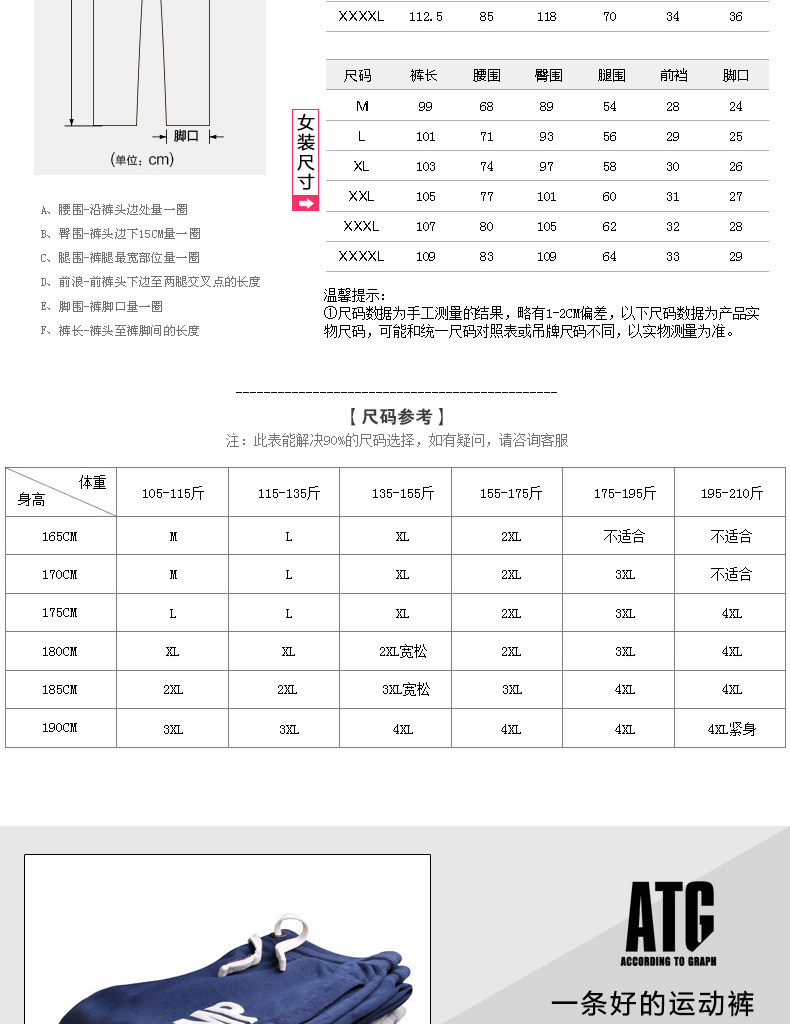 脚口

(单位：cm)

A、腰围-沿裤头边处量一圈
B、臀围-裤头边下15CM量一圈
C、腿围-裤腿最宽部位量一圈
D、前浪-前裤头下边至两腿交叉点的长度
E、脚围-裤脚口量一圈
F、裤长-裤头至裤脚间的长度

| XXXXL | 112.5 | 85 | 118 | 70 | 34 | 36 |
|---|---|---|---|---|---|---|

女装尺寸

| 尺码 | 裤长 | 腰围 | 臀围 | 腿围 | 前裆 | 脚口 |
|---|---|---|---|---|---|---|
| M | 99 | 68 | 89 | 54 | 28 | 24 |
| L | 101 | 71 | 93 | 56 | 29 | 25 |
| XL | 103 | 74 | 97 | 58 | 30 | 26 |
| XXL | 105 | 77 | 101 | 60 | 31 | 27 |
| XXXL | 107 | 80 | 105 | 62 | 32 | 28 |
| XXXXL | 109 | 83 | 109 | 64 | 33 | 29 |

温馨提示：
①尺码数据为手工测量的结果，略有1-2CM偏差，以下尺码数据为产品实物尺码，可能和统一尺码对照表或吊牌尺码不同，以实物测量为准。

【 尺码参考 】
注：此表能解决90%的尺码选择，如有疑问，请咨询客服

| 体重 身高 | 105-115斤 | 115-135斤 | 135-155斤 | 155-175斤 | 175-195斤 | 195-210斤 |
|---|---|---|---|---|---|---|
| 165CM | M | L | XL | 2XL | 不适合 | 不适合 |
| 170CM | M | L | XL | 2XL | 3XL | 不适合 |
| 175CM | L | L | XL | 2XL | 3XL | 4XL |
| 180CM | XL | XL | 2XL宽松 | 2XL | 3XL | 4XL |
| 185CM | 2XL | 2XL | 3XL宽松 | 3XL | 4XL | 4XL |
| 190CM | 3XL | 3XL | 4XL | 4XL | 4XL | 4XL紧身 |

ATG
ACCORDING TO GRAPH
一条好的运动裤